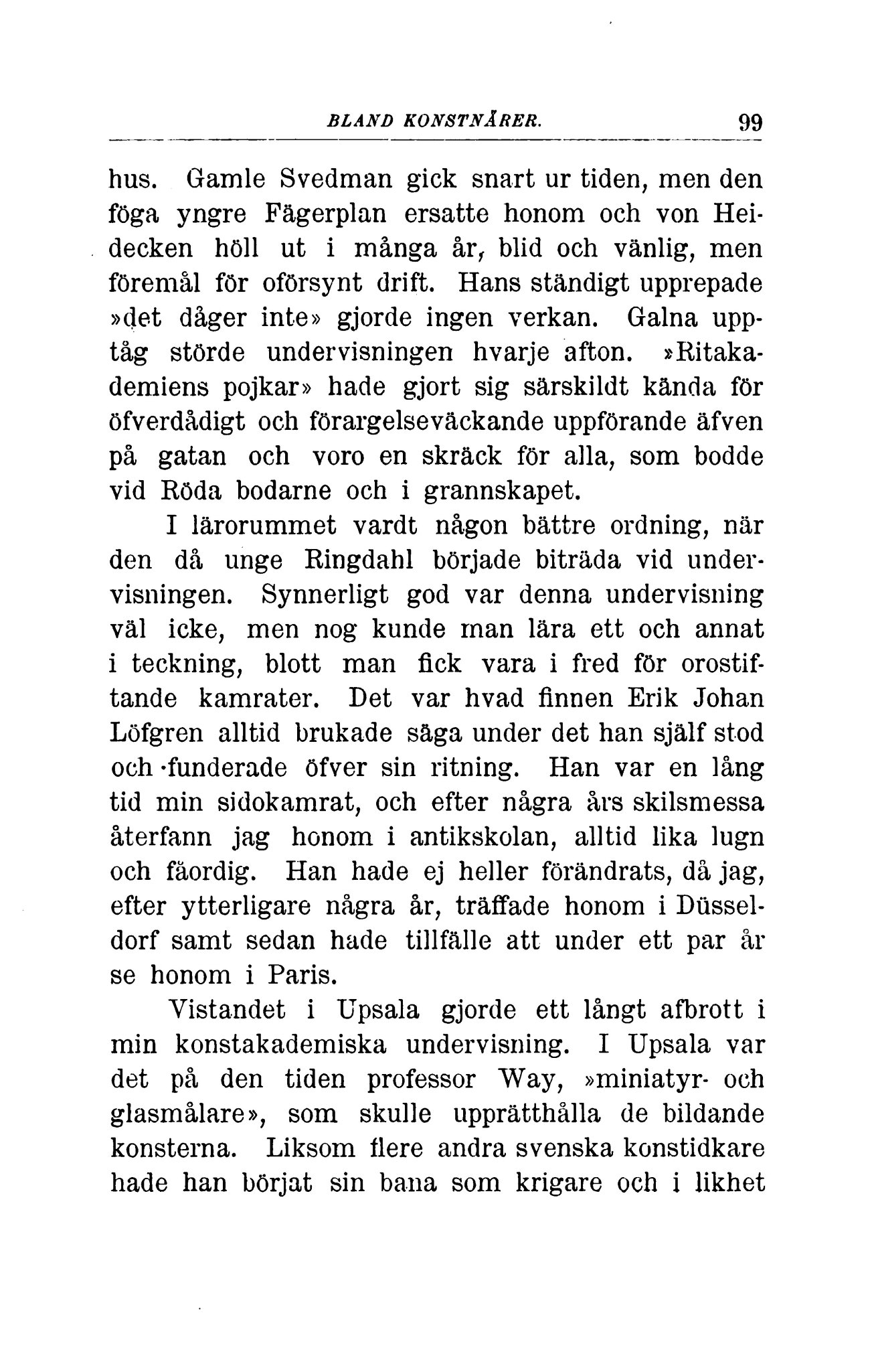 BLAND KONSTNÄRER. 99

hus. Gamle Svedman gick snart ur tiden, men den föga yngre Fägerplan ersatte honom och von Heidecken höll ut i många år, blid och vänlig, men föremål för oförsynt drift. Hans ständigt upprepade »det dåger inte» gjorde ingen verkan. Galna upptåg störde undervisningen hvarje afton. »Ritakademiens pojkar» hade gjort sig särskildt kända för öfverdådigt och förargelseväckande uppförande äfven på gatan och voro en skräck för alla, som bodde vid Röda bodarne och i grannskapet.

I lärorummet vardt någon bättre ordning, när den då unge Ringdahl började biträda vid undervisningen. Synnerligt god var denna undervisning väl icke, men nog kunde man lära ett och annat i teckning, blott man fick vara i fred för orostiftande kamrater. Det var hvad finnen Erik Johan Löfgren alltid brukade säga under det han själf stod och funderade öfver sin ritning. Han var en lång tid min sidokamrat, och efter några års skilsmessa återfann jag honom i antikskolan, alltid lika lugn och fåordig. Han hade ej heller förändrats, då jag, efter ytterligare några år, träffade honom i Düsseldorf samt sedan hade tillfälle att under ett par år se honom i Paris.

Vistandet i Upsala gjorde ett långt afbrott i min konstakademiska undervisning. I Upsala var det på den tiden professor Way, »miniatyr- och glasmålare», som skulle upprätthålla de bildande konsterna. Liksom flere andra svenska konstidkare hade han börjat sin bana som krigare och i likhet